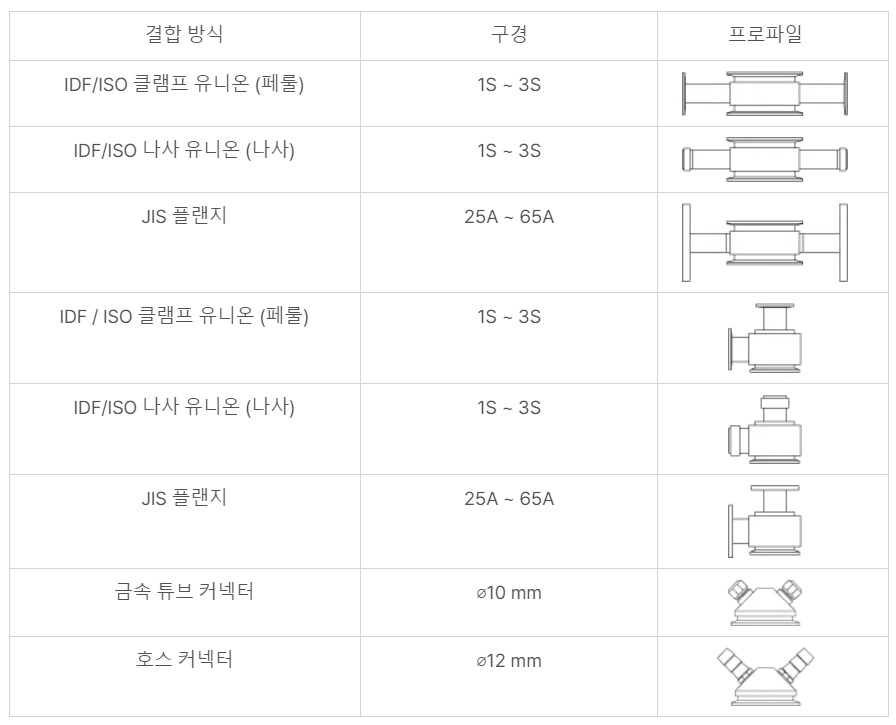 | 결합 방식 | 구경 | 프로파일 |
|---|---|---|
| IDF/ISO 클램프 유니온 (페룰) | 1S ~ 3S | |
| IDF/ISO 나사 유니온 (나사) | 1S ~ 3S | |
| JIS 플랜지 | 25A ~ 65A | |
| IDF / ISO 클램프 유니온 (페룰) | 1S ~ 3S | |
| IDF/ISO 나사 유니온 (나사) | 1S ~ 3S | |
| JIS 플랜지 | 25A ~ 65A | |
| 금속 튜브 커넥터 | ⌀10 mm | |
| 호스 커넥터 | ⌀12 mm | |